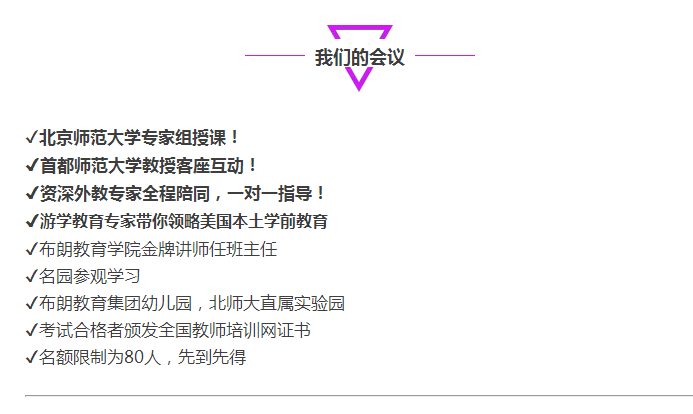 我们的会议

✓北京师范大学专家组授课！
✓首都师范大学教授客座互动！
✓资深外教专家全程陪同，一对一指导！
✓游学教育专家带你领略美国本土学前教育
✓布朗教育学院金牌讲师任班主任
✓名园参观学习
✓布朗教育集团幼儿园，北师大直属实验园
✓考试合格者颁发全国教师培训网证书
✓名额限制为80人，先到先得